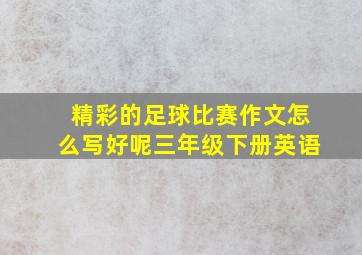 精彩的足球比赛作文怎么写好呢三年级下册英语